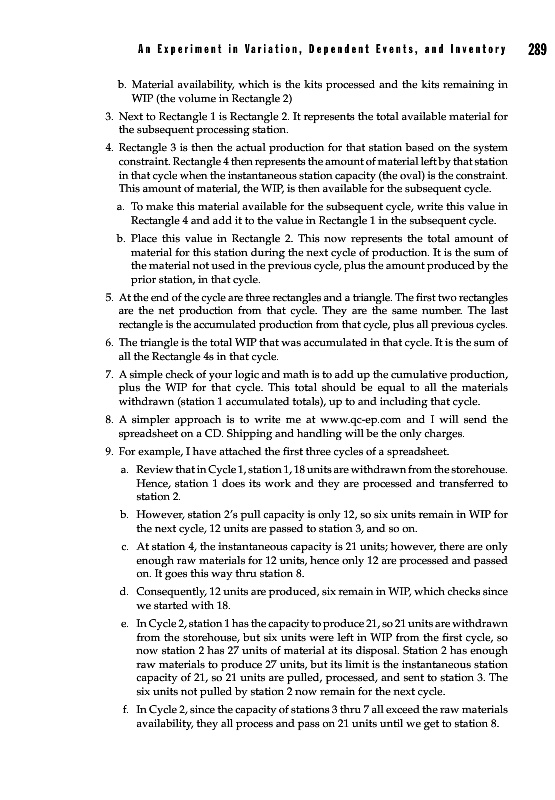 An Experiment in Variation, Dependent Events, and Inventory 289

b. Material availability, which is the kits processed and the kits remaining in WIP (the volume in Rectangle 2)

3. Next to Rectangle 1 is Rectangle 2. It represents the total available material for the subsequent processing station.

4. Rectangle 3 is then the actual production for that station based on the system constraint. Rectangle 4 then represents the amount of material left by that station in that cycle when the instantaneous station capacity (the oval) is the constraint. This amount of material, the WIP, is then available for the subsequent cycle.

a. To make this material available for the subsequent cycle, write this value in Rectangle 4 and add it to the value in Rectangle 1 in the subsequent cycle.

b. Place this value in Rectangle 2. This now represents the total amount of material for this station during the next cycle of production. It is the sum of the material not used in the previous cycle, plus the amount produced by the prior station, in that cycle.

5. At the end of the cycle are three rectangles and a triangle. The first two rectangles are the net production from that cycle. They are the same number. The last rectangle is the accumulated production from that cycle, plus all previous cycles.

6. The triangle is the total WIP that was accumulated in that cycle. It is the sum of all the Rectangle 4s in that cycle.

7. A simple check of your logic and math is to add up the cumulative production, plus the WIP for that cycle. This total should be equal to all the materials withdrawn (station 1 accumulated totals), up to and including that cycle.

8. A simpler approach is to write me at www.qc-ep.com and I will send the spreadsheet on a CD. Shipping and handling will be the only charges.

9. For example, I have attached the first three cycles of a spreadsheet.

a. Review that in Cycle 1, station 1, 18 units are withdrawn from the storehouse. Hence, station 1 does its work and they are processed and transferred to station 2.

b. However, station 2's pull capacity is only 12, so six units remain in WIP for the next cycle, 12 units are passed to station 3, and so on.

c. At station 4, the instantaneous capacity is 21 units; however, there are only enough raw materials for 12 units, hence only 12 are processed and passed on. It goes this way thru station 8.

d. Consequently, 12 units are produced, six remain in WIP, which checks since we started with 18.

e. In Cycle 2, station 1 has the capacity to produce 21, so 21 units are withdrawn from the storehouse, but six units were left in WIP from the first cycle, so now station 2 has 27 units of material at its disposal. Station 2 has enough raw materials to produce 27 units, but its limit is the instantaneous station capacity of 21, so 21 units are pulled, processed, and sent to station 3. The six units not pulled by station 2 now remain for the next cycle.

f. In Cycle 2, since the capacity of stations 3 thru 7 all exceed the raw materials availability, they all process and pass on 21 units until we get to station 8.